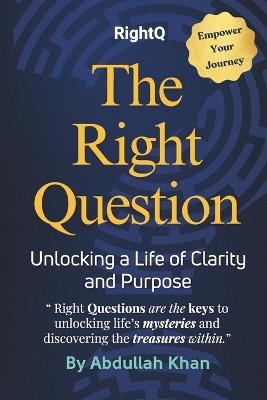 RightQ

Empower Your Journey

The Right Question

Unlocking a Life of Clarity and Purpose

" Right Questions are the keys to unlocking life's mysteries and discovering the treasures within."

By Abdullah Khan